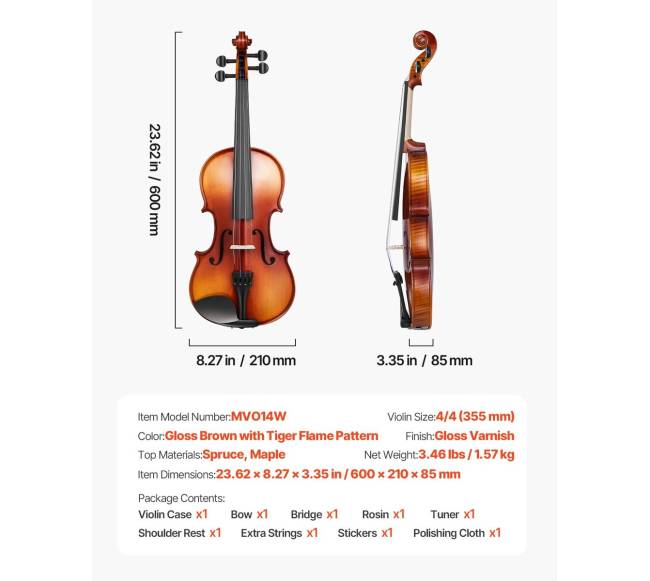 23.62 in / 600 mm

8.27 in / 210 mm

3.35 in / 85 mm

Item Model Number:MVO14W
Violin Size:4/4 (355 mm)
Color:Gloss Brown with Tiger Flame Pattern
Finish:Gloss Varnish
Top Materials:Spruce, Maple
Net Weight:3.46 lbs / 1.57 kg
Item Dimensions:23.62 × 8.27 × 3.35 in / 600 × 210 × 85 mm

Package Contents:
Violin Case x1 Bow x1 Bridge x1 Rosin x1 Tuner x1
Shoulder Rest x1 Extra Strings x1 Stickers x1 Polishing Cloth x1